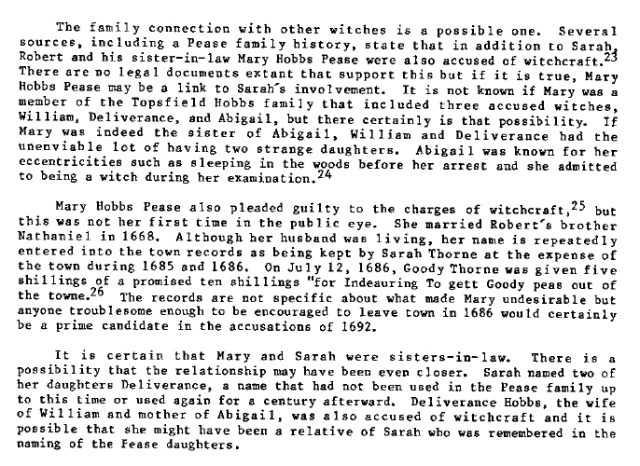 The family connection with other witches is a possible one. Several sources, including a Pease family history, state that in addition to Sarah, Robert and his sister-in-law Mary Hobbs Pease were also accused of witchcraft.$^{23}$ There are no legal documents extant that support this but if it is true, Mary Hobbs Pease may be a link to Sarah's involvement. It is not known if Mary was a member of the Topsfield Hobbs family that included three accused witches, William, Deliverance, and Abigail, but there certainly is that possibility. If Mary was indeed the sister of Abigail, William and Deliverance had the unenviable lot of having two strange daughters. Abigail was known for her eccentricities such as sleeping in the woods before her arrest and she admitted to being a witch during her examination.$^{24}$

Mary Hobbs Pease also pleaded guilty to the charges of witchcraft,$^{25}$ but this was not her first time in the public eye. She married Robert's brother Nathaniel in 1668. Although her husband was living, her name is repeatedly entered into the town records as being kept by Sarah Thorne at the expense of the town during 1685 and 1686. On July 12, 1686, Goody Thorne was given five shillings of a promised ten shillings "for Indeauring To gett Goody peas out of the towne.$^{26}$ The records are not specific about what made Mary undesirable but anyone troublesome enough to be encouraged to leave town in 1686 would certainly be a prime candidate in the accusations of 1692.

It is certain that Mary and Sarah were sisters-in-law. There is a possibility that the relationship may have been even closer. Sarah named two of her daughters Deliverance, a name that had not been used in the Pease family up to this time or used again for a century afterward. Deliverance Hobbs, the wife of William and mother of Abigail, was also accused of witchcraft and it is possible that she might have been a relative of Sarah who was remembered in the naming of the Pease daughters.